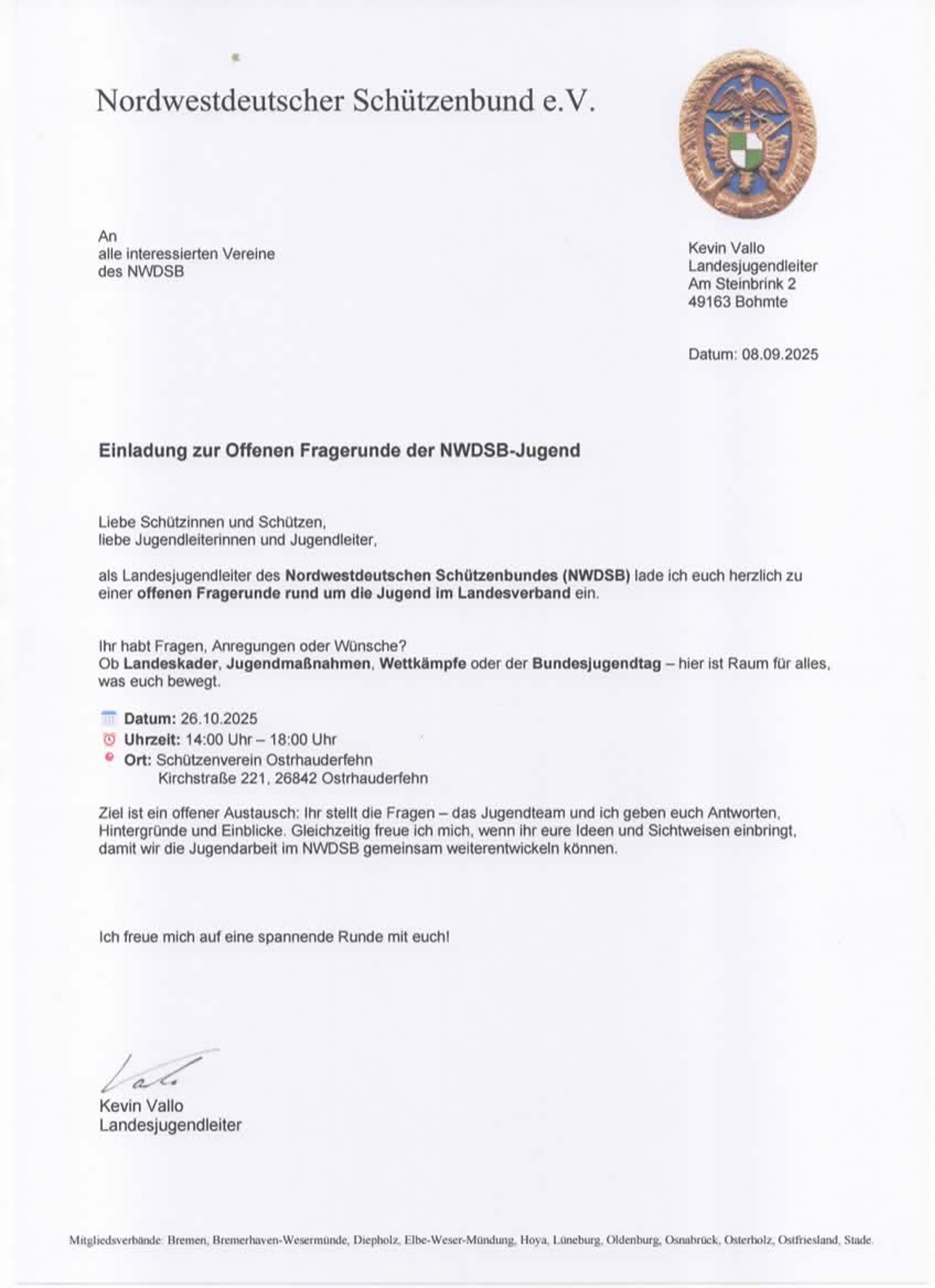 Nordwestdeutscher Schützenbund e.V.

An
alle interessierten Vereine
des NWDSB

Kevin Vallo
Landesjugendleiter
Am Steinbrink 2
49163 Bohmte

Datum: 08.09.2025

Einladung zur Offenen Fragerunde der NWDSB-Jugend

Liebe Schützinnen und Schützen,
liebe Jugendleiterinnen und Jugendleiter,

als Landesjugendleiter des Nordwestdeutschen Schützenbundes (NWDSB) lade ich euch herzlich zu einer offenen Fragerunde rund um die Jugend im Landesverband ein.

Ihr habt Fragen, Anregungen oder Wünsche?
Ob Landeskader, Jugendmaßnahmen, Wettkämpfe oder der Bundesjugendtag – hier ist Raum für alles, was euch bewegt.

Datum: 26.10.2025
Uhrzeit: 14:00 Uhr – 18:00 Uhr
Ort: Schützenverein Ostrhauderfehn
Kirchstraße 221, 26842 Ostrhauderfehn

Ziel ist ein offener Austausch: Ihr stellt die Fragen – das Jugendteam und ich geben euch Antworten, Hintergründe und Einblicke. Gleichzeitig freue ich mich, wenn ihr eure Ideen und Sichtweisen einbringt, damit wir die Jugendarbeit im NWDSB gemeinsam weiterentwickeln können.

Ich freue mich auf eine spannende Runde mit euch!

Vallo
Kevin Vallo
Landesjugendleiter

Mitgliedsverbände: Bremen, Bremerhaven-Wesermünde, Diepholz, Elbe-Weser-Mündung, Hoya, Lüneburg, Oldenburg, Osnabrück, Osterholz, Ostfriesland, Stade.